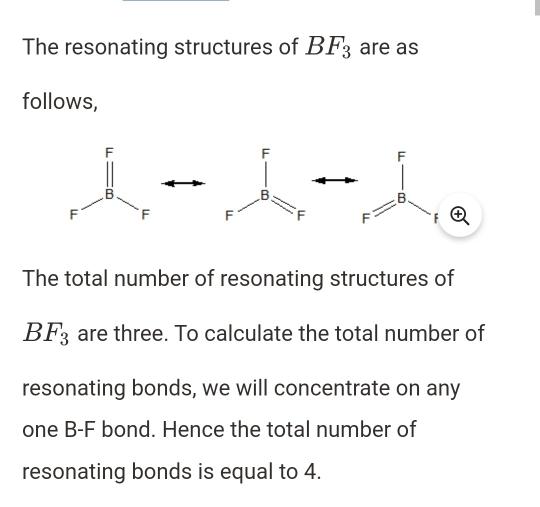 The resonating structures of $BF_3$ are as follows,

F
B
F F

F
B
F F

F
B
F F

The total number of resonating structures of $BF_3$ are three. To calculate the total number of resonating bonds, we will concentrate on any one B-F bond. Hence the total number of resonating bonds is equal to 4.